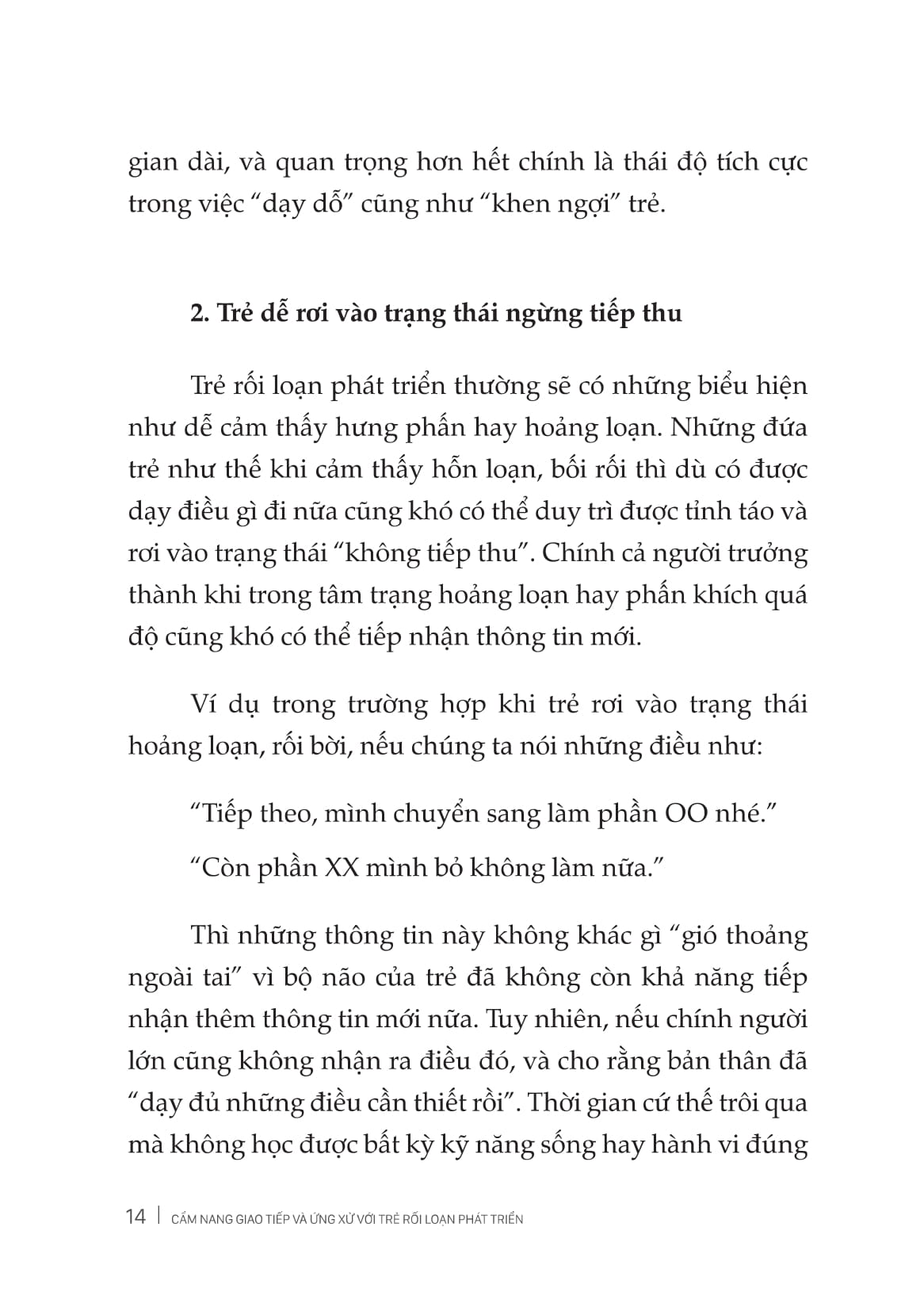 gian dài, và quan trọng hơn hết chính là thái độ tích cực trong việc “dạy dỗ” cũng như “khen ngợi” trẻ.

2. Trẻ dễ rơi vào trạng thái ngừng tiếp thu

Trẻ rối loạn phát triển thường sẽ có những biểu hiện như dễ cảm thấy hưng phấn hay hoảng loạn. Những đứa trẻ như thế khi cảm thấy hỗn loạn, bối rối thì dù có được dạy điều gì đi nữa cũng khó có thể duy trì được tỉnh táo và rơi vào trạng thái “không tiếp thu”. Chính cả người trưởng thành khi trong tâm trạng hoảng loạn hay phấn khích quá độ cũng khó có thể tiếp nhận thông tin mới.

Ví dụ trong trường hợp khi trẻ rơi vào trạng thái hoảng loạn, rối bời, nếu chúng ta nói những điều như:

“Tiếp theo, mình chuyển sang làm phần OO nhé.”

“Còn phần XX mình bỏ không làm nữa.”

Thì những thông tin này không khác gì “gió thoảng ngoài tai” vì bộ não của trẻ đã không còn khả năng tiếp nhận thêm thông tin mới nữa. Tuy nhiên, nếu chính người lớn cũng không nhận ra điều đó, và cho rằng bản thân đã “dạy đủ những điều cần thiết rồi”. Thời gian cứ thế trôi qua mà không học được bất kỳ kỹ năng sống hay hành vi đúng

14 | CẨM NANG GIAO TIẾP VÀ ỨNG XỬ VỚI TRẺ RỐI LOẠN PHÁT TRIỂN